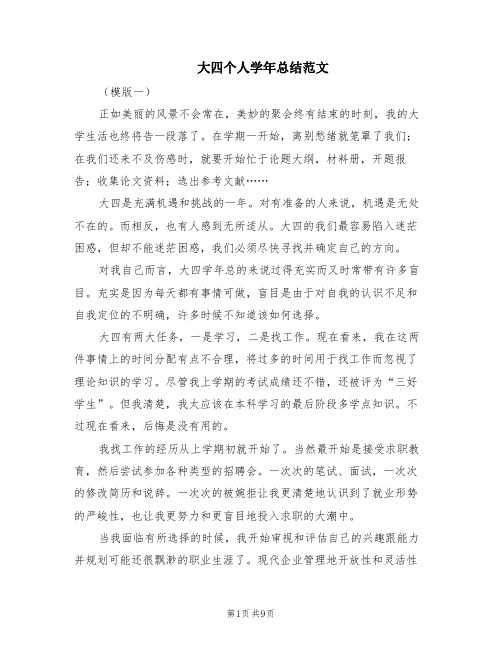 大四个人学年总结范文

（模版一）

正如美丽的风景不会常在，美妙的聚会终有结束的时刻，我的大学生活也终将告一段落了。在学期一开始，离别愁绪就笼罩了我们；在我们还来不及伤感时，就要开始忙于论题大纲，材料册，开题报告；收集论文资料；选出参考文献……

大四是充满机遇和挑战的一年。对有准备的人来说，机遇是无处不在的。而相反，也有人感到无所适从。大四的我们最容易陷入迷茫困惑，但却不能迷茫困惑，我们必须尽快寻找并确定自己的方向。

对我自己而言，大四学年总的来说过得充实而又时常带有许多盲目。充实是因为每天都有事情可做，盲目是由于对自我的认识不足和自我定位的不明确，许多时候不知道该如何选择。

大四有两大任务，一是学习，二是找工作。现在看来，我在这两件事情上的时间分配有点不合理，将过多的时间用于找工作而忽视了理论知识的学习。尽管我上学期的考试成绩还不错，还被评为“三好学生”。但我清楚，我太应该在本科学习的最后阶段多学点知识。不过现在看来，后悔是没有用的。

我找工作的经历从上学期初就开始了。当然最开始是接受求职教育，然后尝试参加各种类型的招聘会。一次次的笔试、面试，一次次的修改简历和说辞。一次次的被婉拒让我更清楚地认识到了就业形势的严峻性，也让我更努力和更盲目地投入求职的大潮中。

当我面临有所选择的时候，我开始审视和评估自己的兴趣跟能力并规划可能还很飘渺的职业生涯了。现代企业管理地开放性和灵活性

第1页 共9页